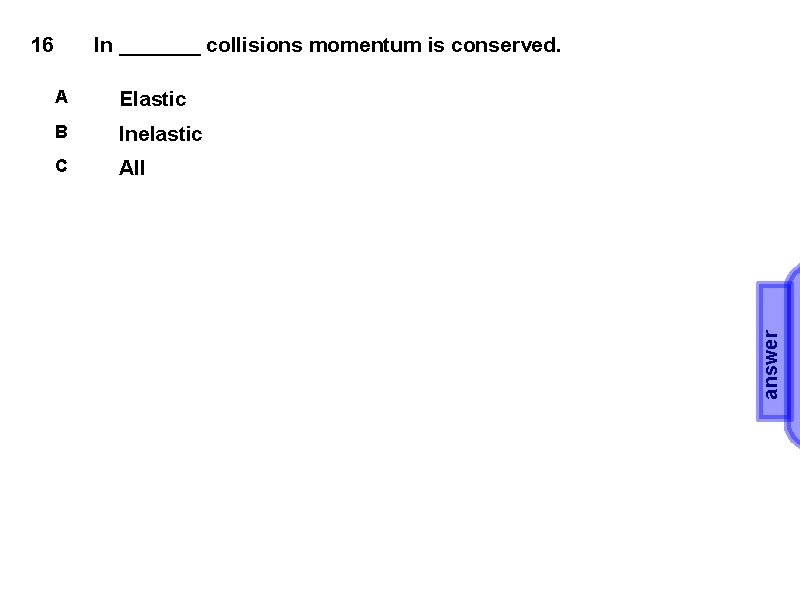 16 In ____ collisions momentum is conserved.

A Elastic

B Inelastic

C All

answer